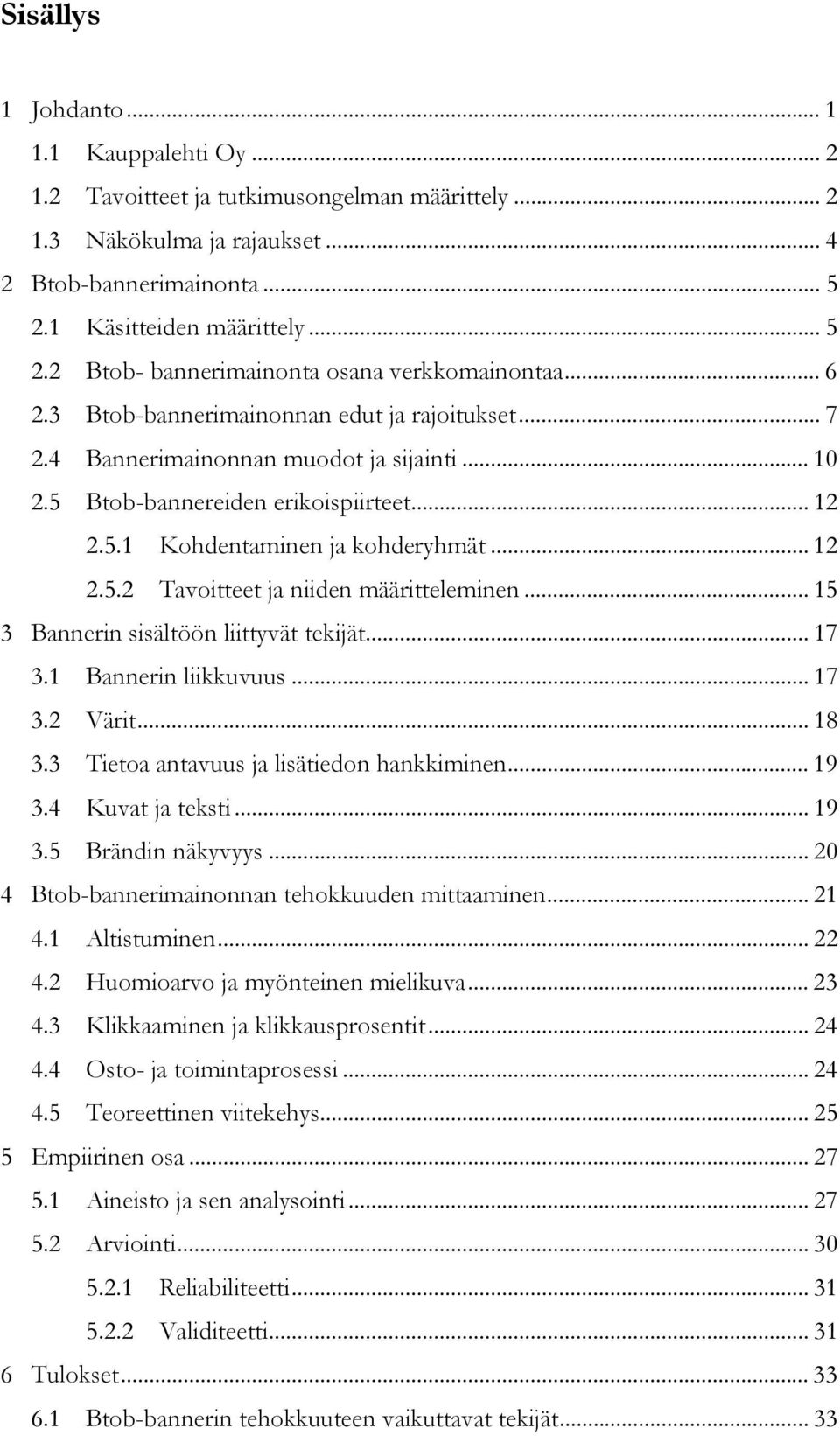 Sisällys

1 Johdanto ... 1
1.1 Kauppalehti Oy ... 2
1.2 Tavoitteet ja tutkimusongelman määrittely ... 2
1.3 Näkökulma ja rajaukset ... 4
2 Btob-bannerimainonta ... 5
2.1 Käsitteiden määrittely ... 5
2.2 Btob- bannerimainonta osana verkkomainontaa ... 6
2.3 Btob-bannerimainonnan edut ja rajoitukset ... 7
2.4 Bannerimainonnan muodot ja sijainti ... 10
2.5 Btob-bannereiden erikoispiirteet ... 12
2.5.1 Kohdentaminen ja kohderyhmät ... 12
2.5.2 Tavoitteet ja niiden määritteleminen ... 15
3 Bannerin sisältöön liittyvät tekijät ... 17
3.1 Bannerin liikkuvuus ... 17
3.2 Värit ... 18
3.3 Tietoa antavuus ja lisätiedon hankkiminen ... 19
3.4 Kuvat ja teksti ... 19
3.5 Brändin näkyvyys ... 20
4 Btob-bannerimainonnan tehokkuuden mittaaminen ... 21
4.1 Altistuminen ... 22
4.2 Huomioarvo ja myönteinen mielikuva ... 23
4.3 Klikkaaminen ja klikkausprosentit ... 24
4.4 Osto- ja toimintaprosessi ... 24
4.5 Teoreettinen viitekehys ... 25
5 Empiirinen osa ... 27
5.1 Aineisto ja sen analysointi ... 27
5.2 Arviointi ... 30
5.2.1 Reliabiliteetti ... 31
5.2.2 Validiteetti ... 31
6 Tulokset ... 33
6.1 Btob-bannerin tehokkuuteen vaikuttavat tekijät ... 33